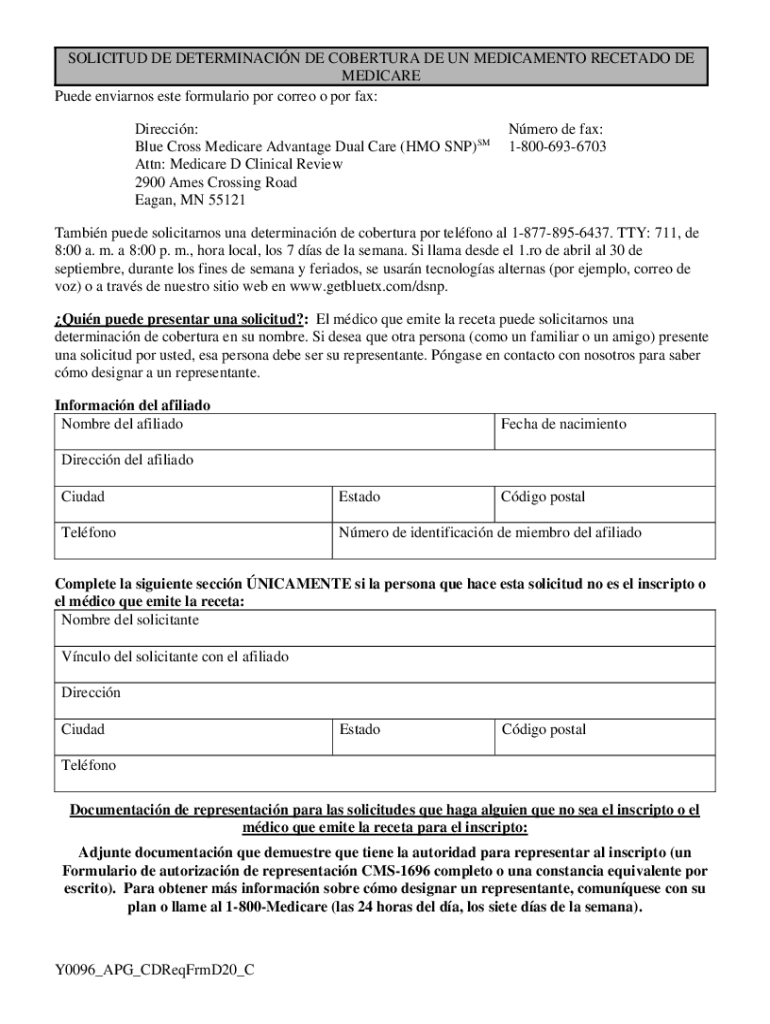 SOLICITUD DE DETERMINACIÓN DE COBERTURA DE UN MEDICAMENTO RECETADO DE MEDICARE

Puede enviarnos este formulario por correo o por fax:

Dirección:
Blue Cross Medicare Advantage Dual Care (HMO SNP)$^{SM}$
Attn: Medicare D Clinical Review
2900 Ames Crossing Road
Eagan, MN 55121

Número de fax:
1-800-693-6703

También puede solicitarnos una determinación de cobertura por teléfono al 1-877-895-6437. TTY: 711, de 8:00 a. m. a 8:00 p. m., hora local, los 7 días de la semana. Si llama desde el 1.ro de abril al 30 de septiembre, durante los fines de semana y feriados, se usarán tecnologías alternas (por ejemplo, correo de voz) o a través de nuestro sitio web en www.getbluetx.com/dsnp.

¿Quién puede presentar una solicitud?: El médico que emite la receta puede solicitarnos una determinación de cobertura en su nombre. Si desea que otra persona (como un familiar o un amigo) presente una solicitud por usted, esa persona debe ser su representante. Póngase en contacto con nosotros para saber cómo designar a un representante.

Información del afiliado

| Nombre del afiliado | | Fecha de nacimiento |
|---|---|---|
| Dirección del afiliado | | |
| Ciudad | Estado | Código postal |
| Teléfono | Número de identificación de miembro del afiliado | |

Complete la siguiente sección ÚNICAMENTE si la persona que hace esta solicitud no es el inscripto o el médico que emite la receta:

| Nombre del solicitante | | |
|---|---|---|
| Vínculo del solicitante con el afiliado | | |
| Dirección | | |
| Ciudad | Estado | Código postal |
| Teléfono | | |

Documentación de representación para las solicitudes que haga alguien que no sea el inscripto o el médico que emite la receta para el inscripto:

Adjunte documentación que demuestre que tiene la autoridad para representar al inscripto (un Formulario de autorización de representación CMS-1696 completo o una constancia equivalente por escrito). Para obtener más información sobre cómo designar un representante, comuníquese con su plan o llame al 1-800-Medicare (las 24 horas del día, los siete días de la semana).

Y0096_APG_CDReqFrmD20_C